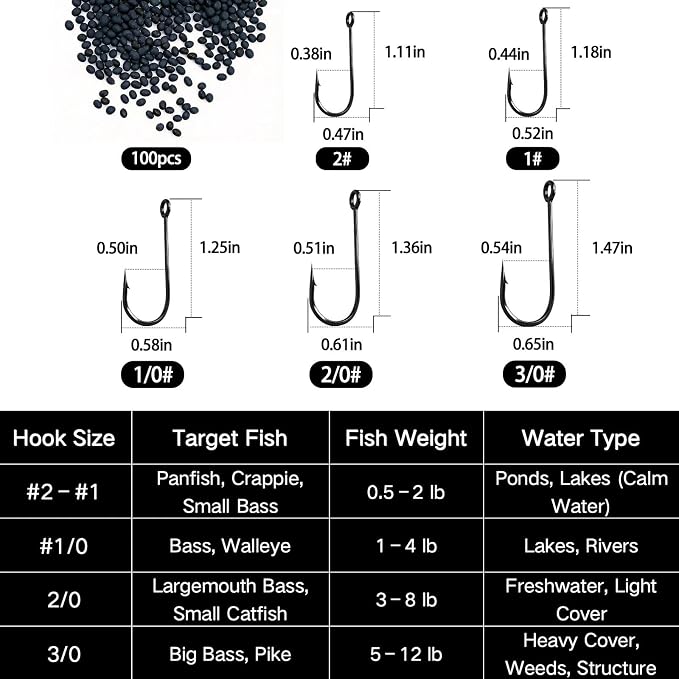 100pcs

0.38in 1.11in 0.47in 2#

0.44in 1.18in 0.52in 1#

0.50in 1.25in 0.58in 1/0#

0.51in 1.36in 0.61in 2/0#

0.54in 1.47in 0.65in 3/0#

| Hook Size | Target Fish | Fish Weight | Water Type |
|---|---|---|---|
| #2 – #1 | Panfish, Crappie, Small Bass | 0.5 – 2 lb | Ponds, Lakes (Calm Water) |
| #1/0 | Bass, Walleye | 1 – 4 lb | Lakes, Rivers |
| 2/0 | Largemouth Bass, Small Catfish | 3 – 8 lb | Freshwater, Light Cover |
| 3/0 | Big Bass, Pike | 5 – 12 lb | Heavy Cover, Weeds, Structure |